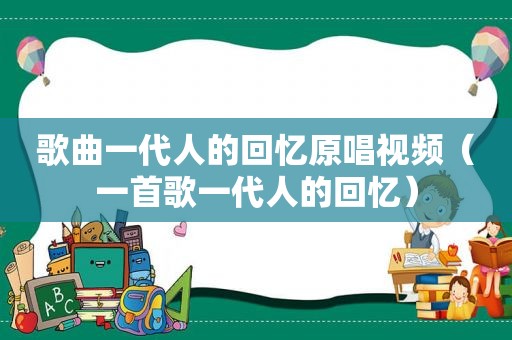 歌曲一代人的回忆原唱视频（一首歌一代人的回忆）

ABC